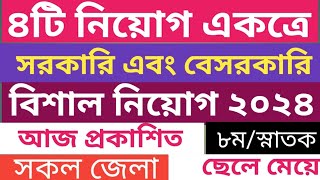 ৪টি নিয়োগ একত্রে

সরকারি এবং বেসরকারি

বিশাল নিয়োগ ২০২৪

আজ প্রকাশিত

৮ম/স্নাতক

সকল জেলা

ছেলে মেয়ে